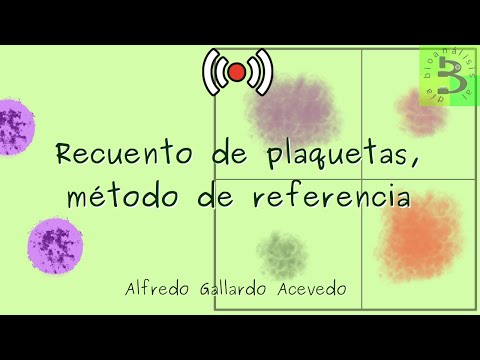 bioanálisis al día

Recuento de plaquetas, método de referencia

Alfredo Gallardo Acevedo